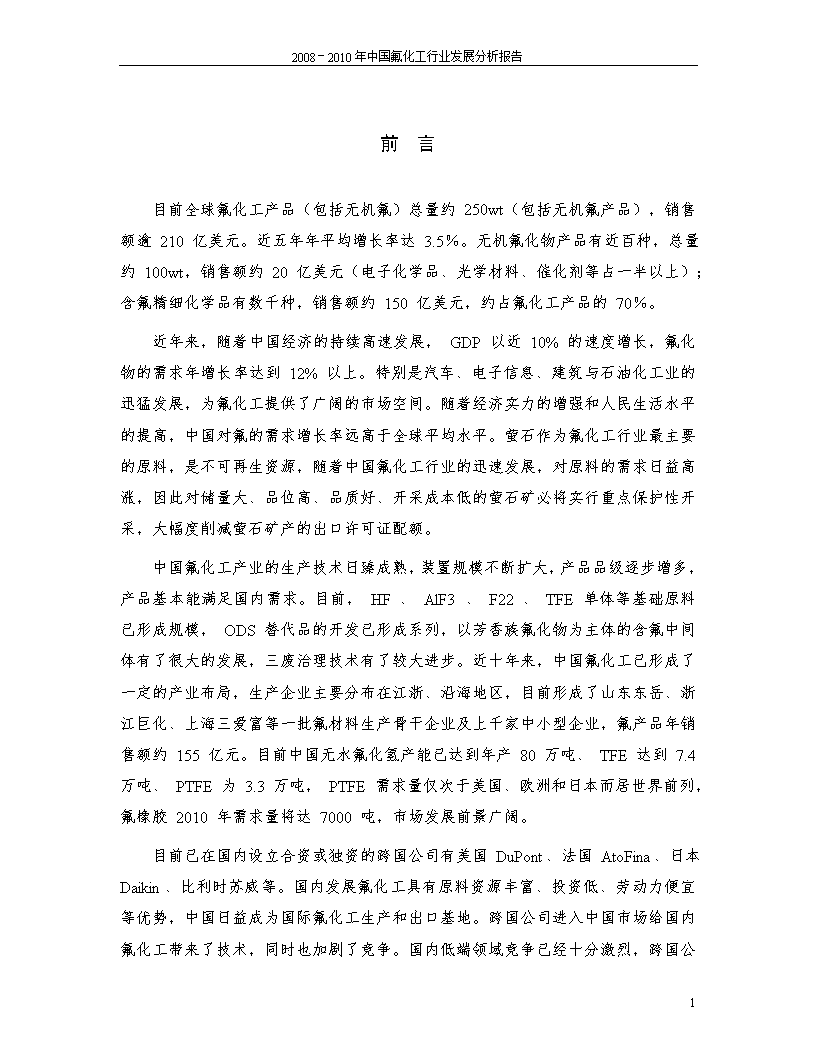 2008－2010 年中国氟化工行业发展分析报告

前 言

目前全球氟化工产品（包括无机氟）总量约 250wt（包括无机氟产品），销售额逾 210 亿美元。近五年年平均增长率达 3.5%。无机氟化物产品有近百种，总量约 100wt，销售额约 20 亿美元（电子化学品、光学材料、催化剂等占一半以上）；含氟精细化学品有数千种，销售额约 150 亿美元，约占氟化工产品的 70%。

近年来，随着中国经济的持续高速发展， GDP 以近 10% 的速度增长，氟化物的需求年增长率达到 12% 以上。特别是汽车、电子信息、建筑与石油化工业的迅猛发展，为氟化工提供了广阔的市场空间。随着经济实力的增强和人民生活水平的提高，中国对氟的需求增长率远高于全球平均水平。萤石作为氟化工行业最主要的原料，是不可再生资源，随着中国氟化工行业的迅速发展，对原料的需求日益高涨，因此对储量大、品位高、品质好、开采成本低的萤石矿必将实行重点保护性开采，大幅度削减萤石矿产的出口许可证配额。

中国氟化工产业的生产技术日臻成熟，装置规模不断扩大，产品品级逐步增多，产品基本能满足国内需求。目前， HF 、 AlF3 、 F22 、 TFE 单体等基础原料已形成规模， ODS 替代品的开发已形成系列，以芳香族氟化物为主体的含氟中间体有了很大的发展，三废治理技术有了较大进步。近十年来，中国氟化工已形成了一定的产业布局，生产企业主要分布在江浙、沿海地区，目前形成了山东东岳、浙江巨化、上海三爱富等一批氟材料生产骨干企业及上千家中小型企业，氟产品年销售额约 155 亿元。目前中国无水氟化氢产能已达到年产 80 万吨、 TFE 达到 7.4 万吨、 PTFE 为 3.3 万吨， PTFE 需求量仅次于美国、欧洲和日本而居世界前列，氟橡胶 2010 年需求量将达 7000 吨，市场发展前景广阔。

目前已在国内设立合资或独资的跨国公司有美国 DuPont 、法国 AtoFina 、日本 Daikin 、比利时苏威等。国内发展氟化工具有原料资源丰富、投资低、劳动力便宜等优势，中国日益成为国际氟化工生产和出口基地。跨国公司进入中国市场给国内氟化工带来了技术，同时也加剧了竞争。国内低端领域竞争已经十分激烈，跨国公

1